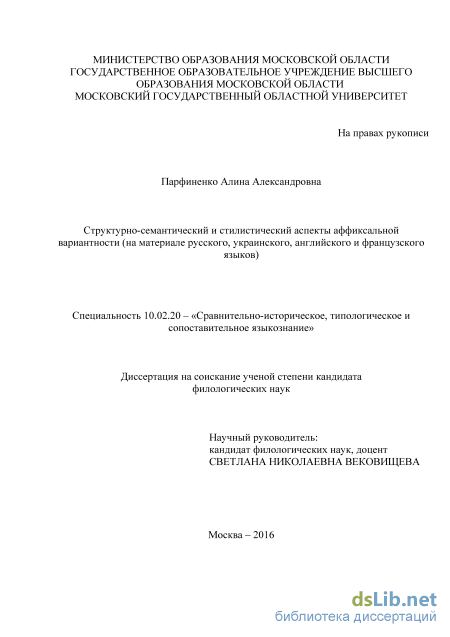 МИНИСТЕРСТВО ОБРАЗОВАНИЯ МОСКОВСКОЙ ОБЛАСТИ
ГОСУДАРСТВЕННОЕ ОБРАЗОВАТЕЛЬНОЕ УЧРЕЖДЕНИЕ ВЫСШЕГО ОБРАЗОВАНИЯ МОСКОВСКОЙ ОБЛАСТИ
МОСКОВСКИЙ ГОСУДАРСТВЕННЫЙ ОБЛАСТНОЙ УНИВЕРСИТЕТ

На правах рукописи

Парфиненко Алина Александровна

Структурно-семантический и стилистический аспекты аффиксальной вариантности (на материале русского, украинского, английского и французского языков)

Специальность 10.02.20 – «Сравнительно-историческое, типологическое и сопоставительное языкознание»

Диссертация на соискание ученой степени кандидата филологических наук

Научный руководитель:
кандидат филологических наук, доцент
СВЕТЛАНА НИКОЛАЕВНА ВЕКОВИЩЕВА

Москва – 2016

dsLib.net
библиотека диссертаций